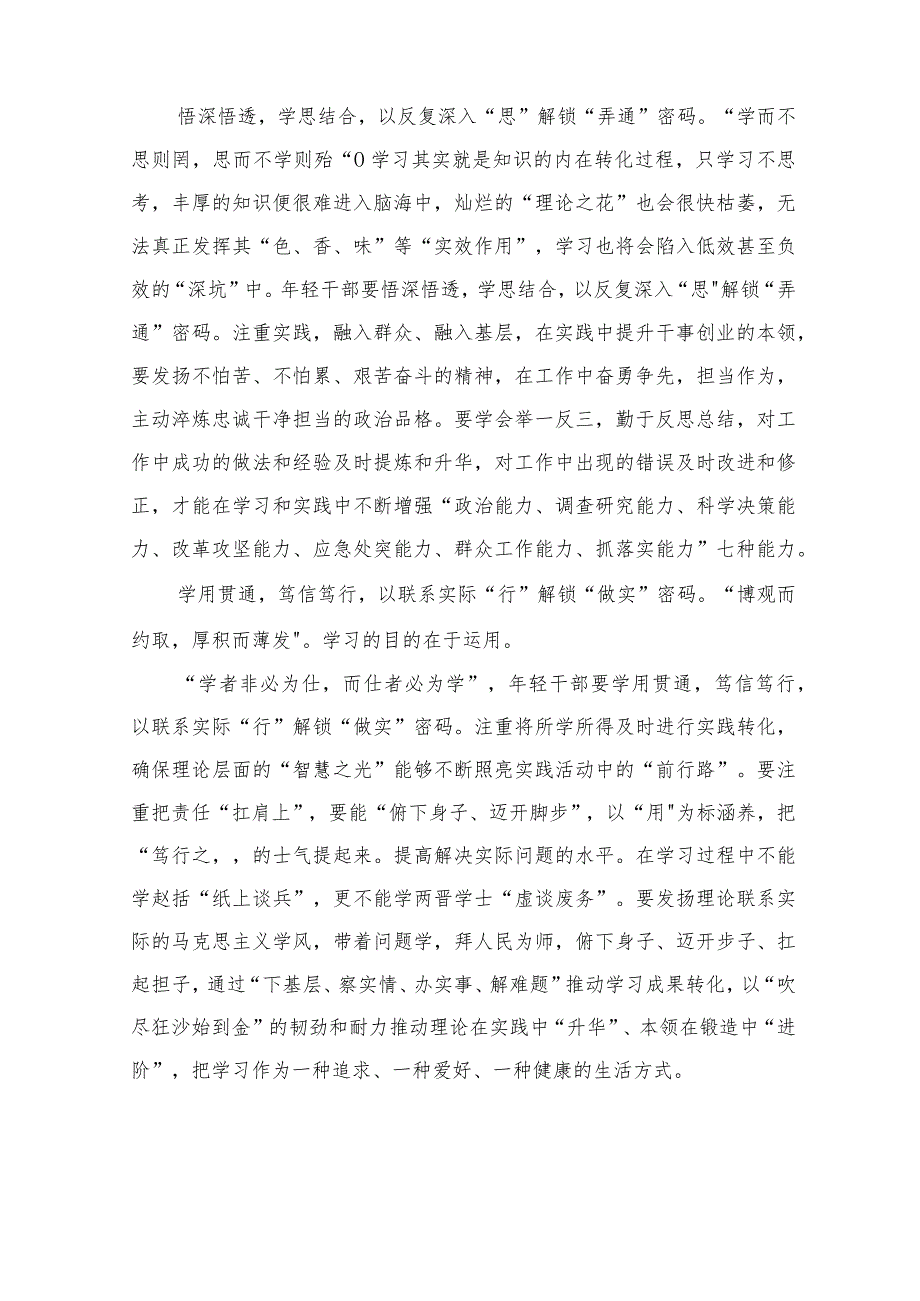 悟深悟透，学思结合，以反复深入“思”解锁“弄通”密码。“学而不思则罔，思而不学则殆“0学习其实就是知识的内在转化过程，只学习不思考，丰厚的知识便很难进入脑海中，灿烂的“理论之花”也会很快枯萎，无法真正发挥其“色、香、味”等“实效作用”，学习也将会陷入低效甚至负效的“深坑”中。年轻干部要悟深悟透，学思结合，以反复深入“思"解锁“弄通”密码。注重实践，融入群众、融入基层，在实践中提升干事创业的本领，要发扬不怕苦、不怕累、艰苦奋斗的精神，在工作中奋勇争先，担当作为，主动淬炼忠诚干净担当的政治品格。要学会举一反三，勤于反思总结，对工作中成功的做法和经验及时提炼和升华，对工作中出现的错误及时改进和修正，才能在学习和实践中不断增强“政治能力、调查研究能力、科学决策能力、改革攻坚能力、应急处突能力、群众工作能力、抓落实能力”七种能力。

学用贯通，笃信笃行，以联系实际“行”解锁“做实”密码。“博观而约取，厚积而薄发"。学习的目的在于运用。

“学者非必为仕，而仕者必为学”，年轻干部要学用贯通，笃信笃行，以联系实际“行”解锁“做实”密码。注重将所学所得及时进行实践转化，确保理论层面的“智慧之光”能够不断照亮实践活动中的“前行路”。要注重把责任“扛肩上”，要能“俯下身子、迈开脚步”，以“用"为标涵养，把“笃行之，，的士气提起来。提高解决实际问题的水平。在学习过程中不能学赵括“纸上谈兵”，更不能学两晋学士“虚谈废务”。要发扬理论联系实际的马克思主义学风，带着问题学，拜人民为师，俯下身子、迈开步子、扛起担子，通过“下基层、察实情、办实事、解难题”推动学习成果转化，以“吹尽狂沙始到金”的韧劲和耐力推动理论在实践中“升华”、本领在锻造中“进阶”，把学习作为一种追求、一种爱好、一种健康的生活方式。